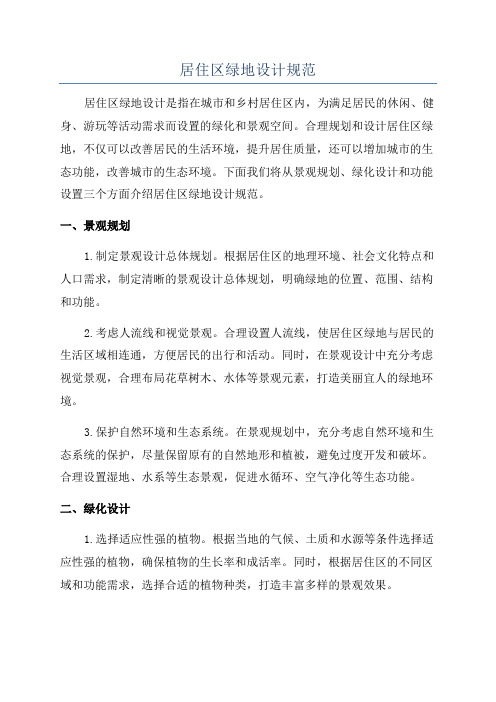 居住区绿地设计规范

居住区绿地设计是指在城市和乡村居住区内，为满足居民的休闲、健身、游玩等活动需求而设置的绿化和景观空间。合理规划和设计居住区绿地，不仅可以改善居民的生活环境，提升居住质量，还可以增加城市的生态功能，改善城市的生态环境。下面我们将从景观规划、绿化设计和功能设置三个方面介绍居住区绿地设计规范。

一、景观规划

1.制定景观设计总体规划。根据居住区的地理环境、社会文化特点和人口需求，制定清晰的景观设计总体规划，明确绿地的位置、范围、结构和功能。

2.考虑人流线和视觉景观。合理设置人流线，使居住区绿地与居民的生活区域相连通，方便居民的出行和活动。同时，在景观设计中充分考虑视觉景观，合理布局花草树木、水体等景观元素，打造美丽宜人的绿地环境。

3.保护自然环境和生态系统。在景观规划中，充分考虑自然环境和生态系统的保护，尽量保留原有的自然地形和植被，避免过度开发和破坏。合理设置湿地、水系等生态景观，促进水循环、空气净化等生态功能。

二、绿化设计

1.选择适应性强的植物。根据当地的气候、土质和水源等条件选择适应性强的植物，确保植物的生长率和成活率。同时，根据居住区的不同区域和功能需求，选择合适的植物种类，打造丰富多样的景观效果。